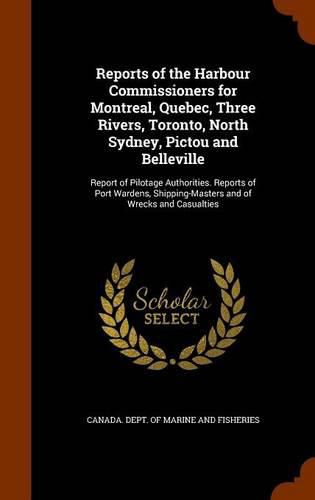 Reports of the Harbour Commissioners for Montreal, Quebec, Three Rivers, Toronto, North Sydney, Pictou and Belleville

Report of Pilotage Authorities. Reports of Port Wardens, Shipping-Masters and of Wrecks and Casualties

Scholar SELECT

CANADA. DEPT. OF MARINE AND FISHERIES